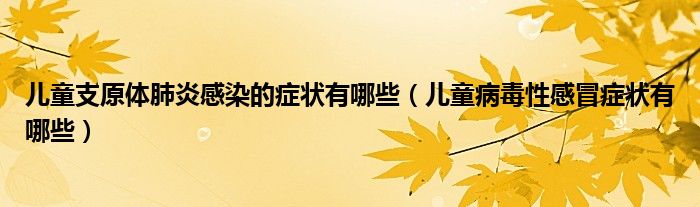 儿童支原体肺炎感染的症状有哪些（儿童病毒性感冒症状有哪些）